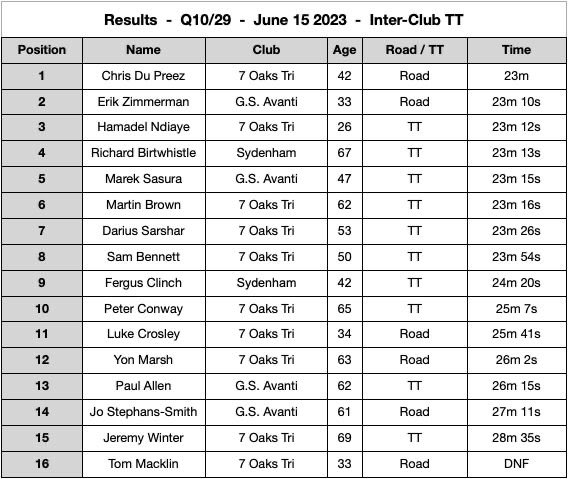 Results - Q10/29 - June 15 2023 - Inter-Club TT

| Position | Name | Club | Age | Road / TT | Time |
|---|---|---|---|---|---|
| 1 | Chris Du Preez | 7 Oaks Tri | 42 | Road | 23m |
| 2 | Erik Zimmerman | G.S. Avanti | 33 | Road | 23m 10s |
| 3 | Hamadel Ndiaye | 7 Oaks Tri | 26 | TT | 23m 12s |
| 4 | Richard Birtwhistle | Sydenham | 67 | TT | 23m 13s |
| 5 | Marek Sasura | G.S. Avanti | 47 | TT | 23m 15s |
| 6 | Martin Brown | 7 Oaks Tri | 62 | TT | 23m 16s |
| 7 | Darius Sarshar | 7 Oaks Tri | 53 | TT | 23m 26s |
| 8 | Sam Bennett | 7 Oaks Tri | 50 | TT | 23m 54s |
| 9 | Fergus Clinch | Sydenham | 42 | TT | 24m 20s |
| 10 | Peter Conway | 7 Oaks Tri | 65 | TT | 25m 7s |
| 11 | Luke Crosley | 7 Oaks Tri | 34 | Road | 25m 41s |
| 12 | Yon Marsh | 7 Oaks Tri | 63 | Road | 26m 2s |
| 13 | Paul Allen | G.S. Avanti | 62 | TT | 26m 15s |
| 14 | Jo Stephans-Smith | G.S. Avanti | 61 | Road | 27m 11s |
| 15 | Jeremy Winter | 7 Oaks Tri | 69 | TT | 28m 35s |
| 16 | Tom Macklin | 7 Oaks Tri | 33 | Road | DNF |